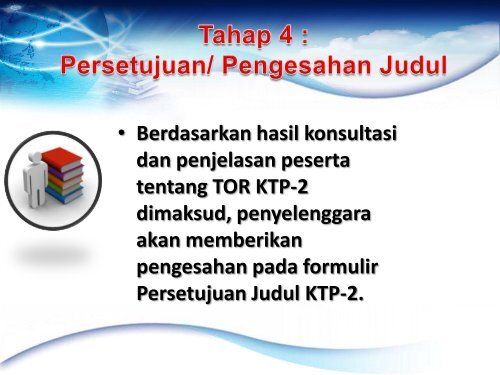 Tahap 4 :
Persetujuan/ Pengesahan Judul

• Berdasarkan hasil konsultasi dan penjelasan peserta tentang TOR KTP-2 dimaksud, penyelenggara akan memberikan pengesahan pada formulir Persetujuan Judul KTP-2.